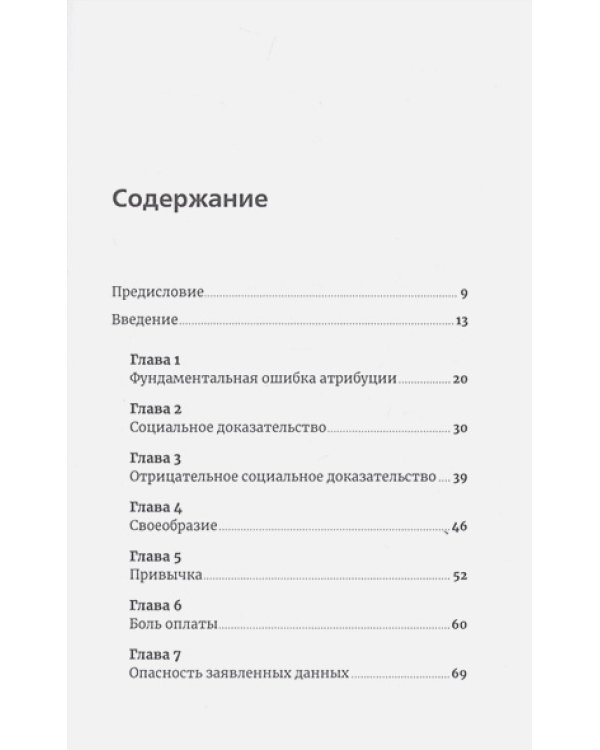 Содержание

Предисловие 9

Введение 13

Глава 1
Фундаментальная ошибка атрибуции 20

Глава 2
Социальное доказательство 30

Глава 3
Отрицательное социальное доказательство 39

Глава 4
Своеобразие 46

Глава 5
Привычка 52

Глава 6
Боль оплаты 60

Глава 7
Опасность заявленных данных 69